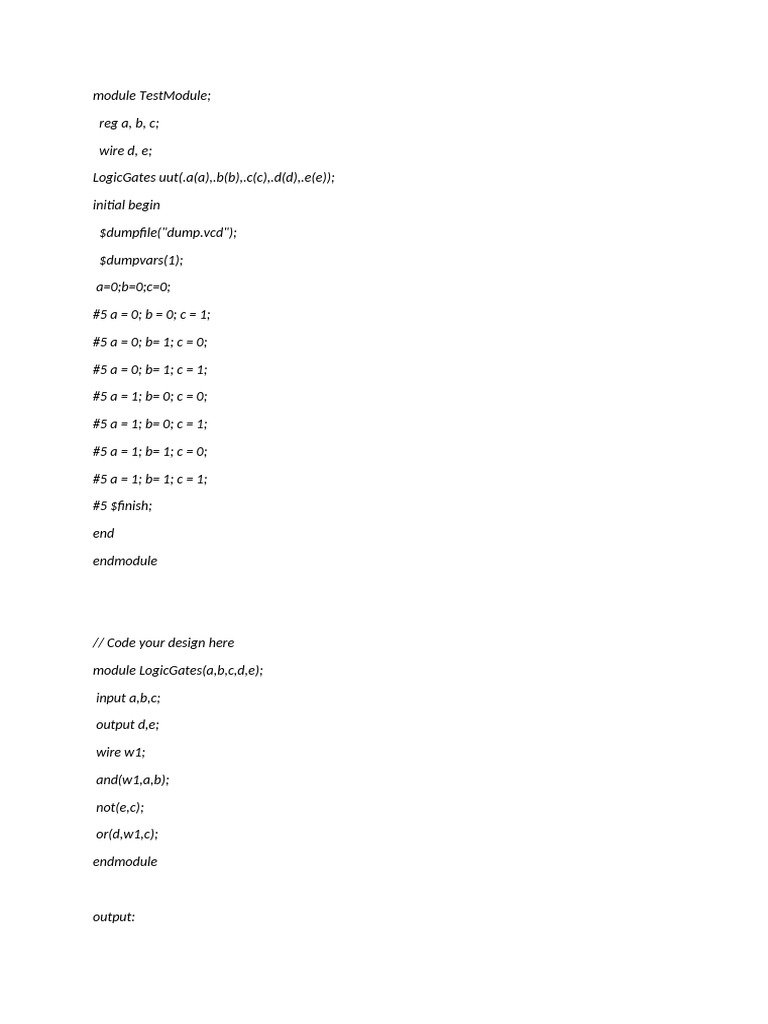 module TestModule;

reg a, b, c;

wire d, e;

LogicGates uut(.a(a),.b(b),.c(c),.d(d),.e(e));

initial begin

$dumpfile("dump.vcd");

$dumpvars(1);

a=0;b=0;c=0;

#5 a = 0; b = 0; c = 1;

#5 a = 0; b= 1; c = 0;

#5 a = 0; b= 1; c = 1;

#5 a = 1; b= 0; c = 0;

#5 a = 1; b= 0; c = 1;

#5 a = 1; b= 1; c = 0;

#5 a = 1; b= 1; c = 1;

#5 $finish;

end

endmodule

// Code your design here

module LogicGates(a,b,c,d,e);

input a,b,c;

output d,e;

wire w1;

and(w1,a,b);

not(e,c);

or(d,w1,c);

endmodule

output: